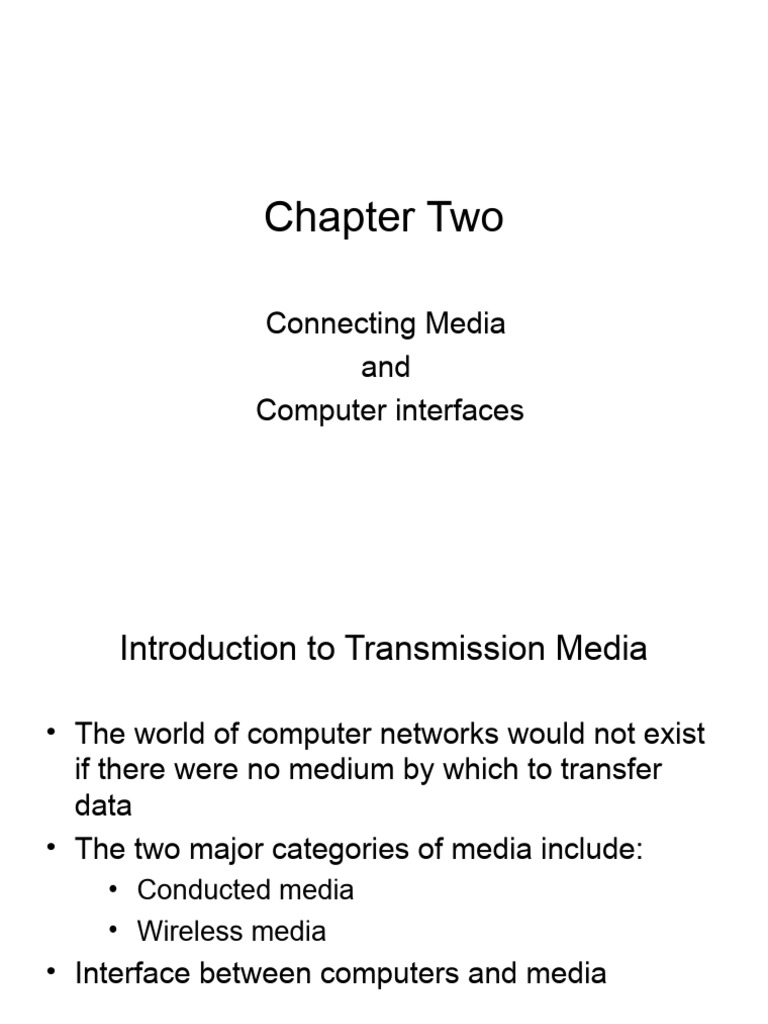 Chapter Two

Connecting Media
and
Computer interfaces

Introduction to Transmission Media

• The world of computer networks would not exist if there were no medium by which to transfer data
• The two major categories of media include:
  • Conducted media
  • Wireless media
• Interface between computers and media